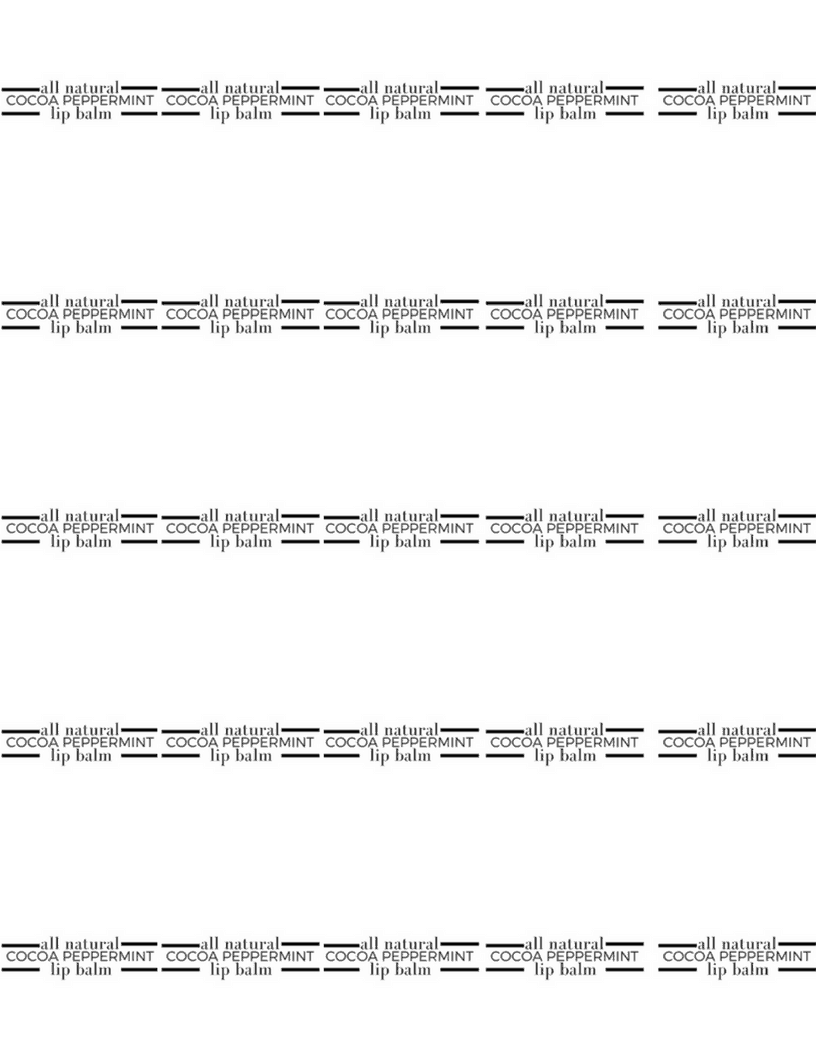 all natural
COCOA PEPPERMINT
lip balm

all natural
COCOA PEPPERMINT
lip balm

all natural
COCOA PEPPERMINT
lip balm

all natural
COCOA PEPPERMINT
lip balm

all natural
COCOA PEPPERMINT
lip balm

all natural
COCOA PEPPERMINT
lip balm

all natural
COCOA PEPPERMINT
lip balm

all natural
COCOA PEPPERMINT
lip balm

all natural
COCOA PEPPERMINT
lip balm

all natural
COCOA PEPPERMINT
lip balm

all natural
COCOA PEPPERMINT
lip balm

all natural
COCOA PEPPERMINT
lip balm

all natural
COCOA PEPPERMINT
lip balm

all natural
COCOA PEPPERMINT
lip balm

all natural
COCOA PEPPERMINT
lip balm

all natural
COCOA PEPPERMINT
lip balm

all natural
COCOA PEPPERMINT
lip balm

all natural
COCOA PEPPERMINT
lip balm

all natural
COCOA PEPPERMINT
lip balm

all natural
COCOA PEPPERMINT
lip balm

all natural
COCOA PEPPERMINT
lip balm

all natural
COCOA PEPPERMINT
lip balm

all natural
COCOA PEPPERMINT
lip balm

all natural
COCOA PEPPERMINT
lip balm

all natural
COCOA PEPPERMINT
lip balm